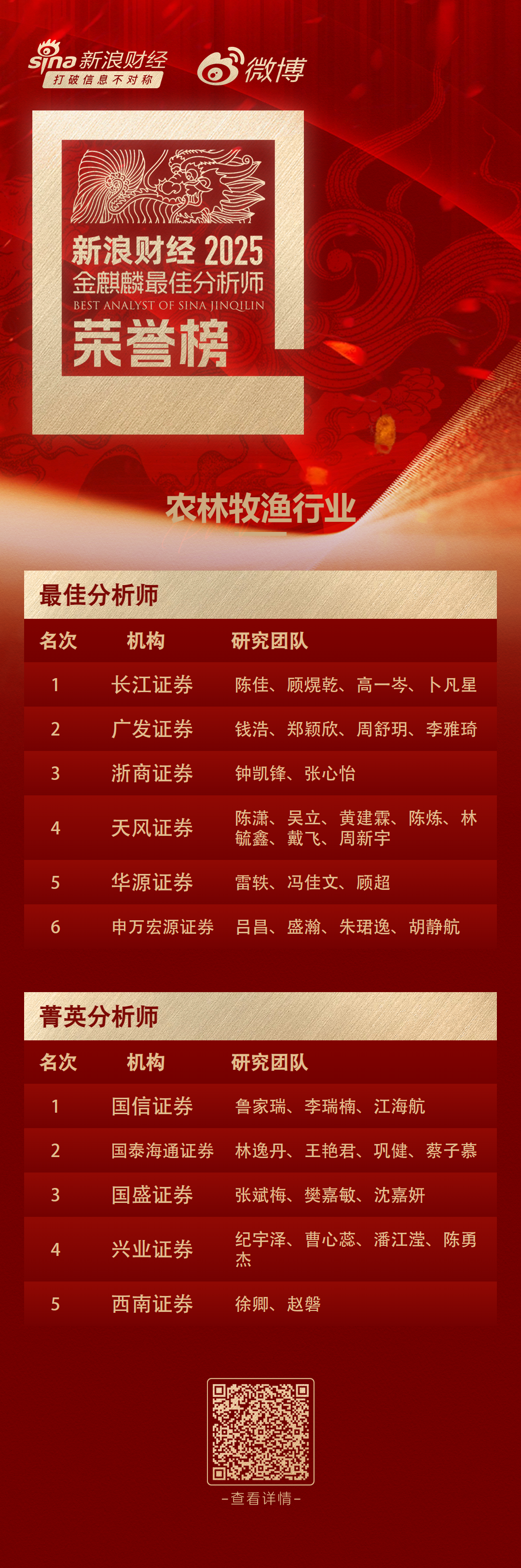 sina 新浪财经
打破信息不对称

微博

新浪财经 2025
金麒麟最佳分析师
BEST ANALYST OF SINA JINQILIN
荣誉榜

农林牧渔行业

最佳分析师

| 名次 | 机构 | 研究团队 |
|---|---|---|
| 1 | 长江证券 | 陈佳、顾熀乾、高一岑、卜凡星 |
| 2 | 广发证券 | 钱浩、郑颖欣、周舒玥、李雅琦 |
| 3 | 浙商证券 | 钟凯锋、张心怡 |
| 4 | 天风证券 | 陈潇、吴立、黄建霖、陈炼、林毓鑫、戴飞、周新宇 |
| 5 | 华源证券 | 雷轶、冯佳文、顾超 |
| 6 | 申万宏源证券 | 吕昌、盛瀚、朱珺逸、胡静航 |

菁英分析师

| 名次 | 机构 | 研究团队 |
|---|---|---|
| 1 | 国信证券 | 鲁家瑞、李瑞楠、江海航 |
| 2 | 国泰海通证券 | 林逸丹、王艳君、巩健、蔡子慕 |
| 3 | 国盛证券 | 张斌梅、樊嘉敏、沈嘉妍 |
| 4 | 兴业证券 | 纪宇泽、曹心蕊、潘江滢、陈勇杰 |
| 5 | 西南证券 | 徐卿、赵磐 |

-查看详情-